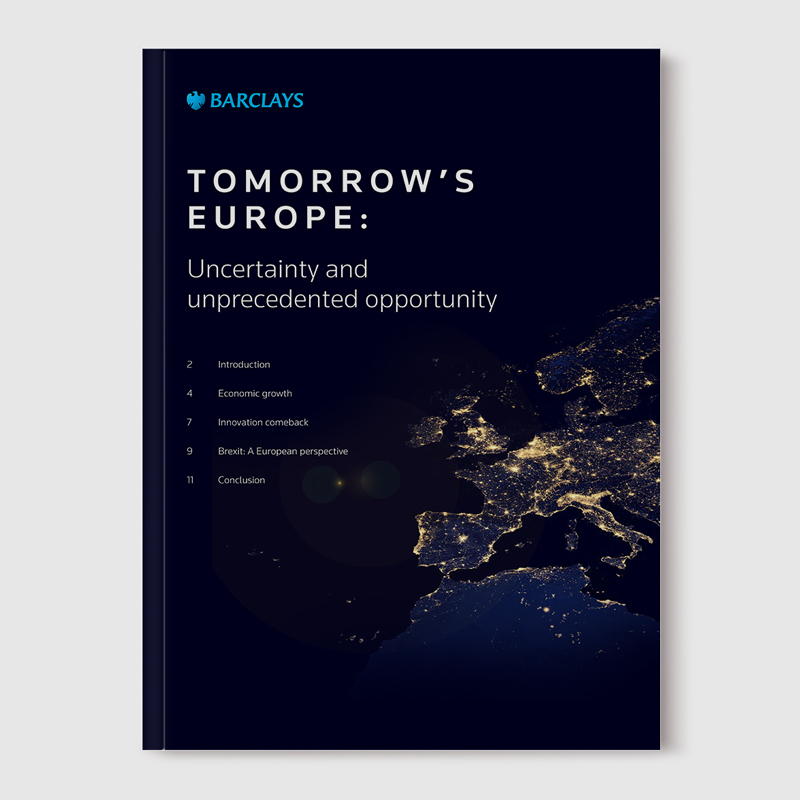 BARCLAYS

TOMORROW'S EUROPE:

Uncertainty and unprecedented opportunity

2 Introduction

4 Economic growth

7 Innovation comeback

9 Brexit: A European perspective

11 Conclusion